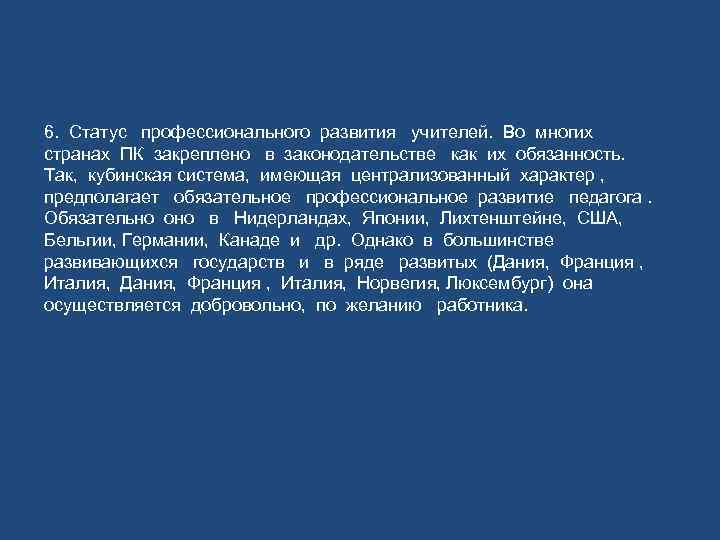 6. Статус профессионального развития учителей. Во многих странах ПК закреплено в законодательстве как их обязанность. Так, кубинская система, имеющая централизованный характер , предполагает обязательное профессиональное развитие педагога . Обязательно оно в Нидерландах, Японии, Лихтенштейне, США, Бельгии, Германии, Канаде и др. Однако в большинстве развивающихся государств и в ряде развитых (Дания, Франция , Италия, Дания, Франция , Италия, Норвегия, Люксембург) она осуществляется добровольно, по желанию работника.